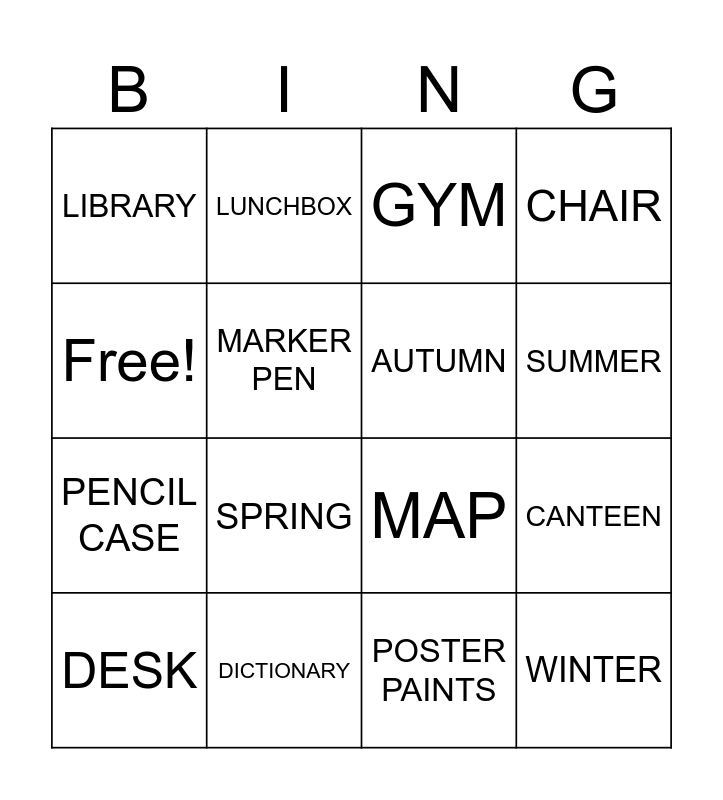 | B | I | N | G |
|---|---|---|---|
| LIBRARY | LUNCHBOX | GYM | CHAIR |
| Free! | MARKER PEN | AUTUMN | SUMMER |
| PENCIL CASE | SPRING | MAP | CANTEEN |
| DESK | DICTIONARY | POSTER PAINTS | WINTER |